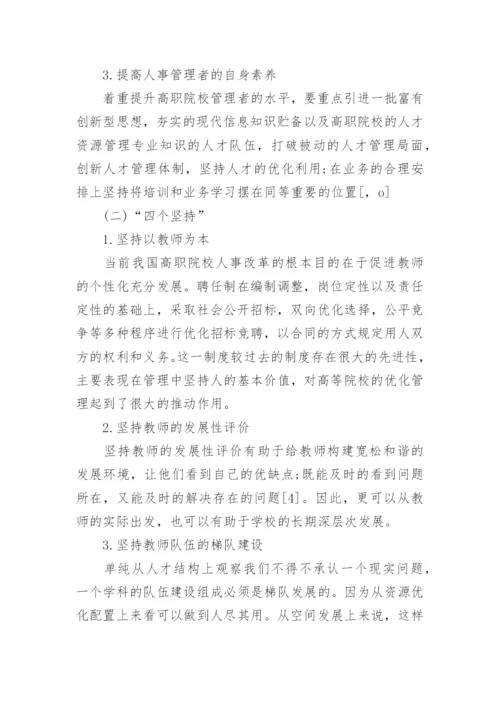 3.提高人事管理者的自身素养

着重提升高职院校管理者的水平，要重点引进一批富有创新型思想，夯实的现代信息知识贮备以及高职院校的人才资源管理专业知识的人才队伍，打破被动的人才管理局面，创新人才管理体制，坚持人才的优化利用;在业务的合理安排上坚持将培训和业务学习摆在同等重要的位置[，o]

（二）“四个坚持”

1.坚持以教师为本

当前我国高职院校人事改革的根本目的在于促进教师的个性化充分发展。聘任制在编制调整，岗位定性以及责任定性的基础上，采取社会公开招标，双向优化选择，公平竞争等多种程序进行优化招标竞聘，以合同的方式规定用人双方的权利和义务。这一制度较过去的制度存在很大的先进性，主要表现在管理中坚持人的基本价值，对高等院校的优化管理起到了很大的推动作用。

2.坚持教师的发展性评价

坚持教师的发展性评价有助于给教师构建宽松和谐的发展环境，让他们看到自己的优缺点;既能及时的看到问题所在，又能及时的解决存在的问题[4]。因此，更可以从教师的实际出发，也可以有助于学校的长期深层次发展。

3.坚持教师队伍的梯队建设

单纯从人才结构上观察我们不得不承认一个现实问题，一个学科的队伍建设组成必须是梯队发展的。因为从资源优化配置上来看可以做到人尽其用。从空间发展上来说，这样